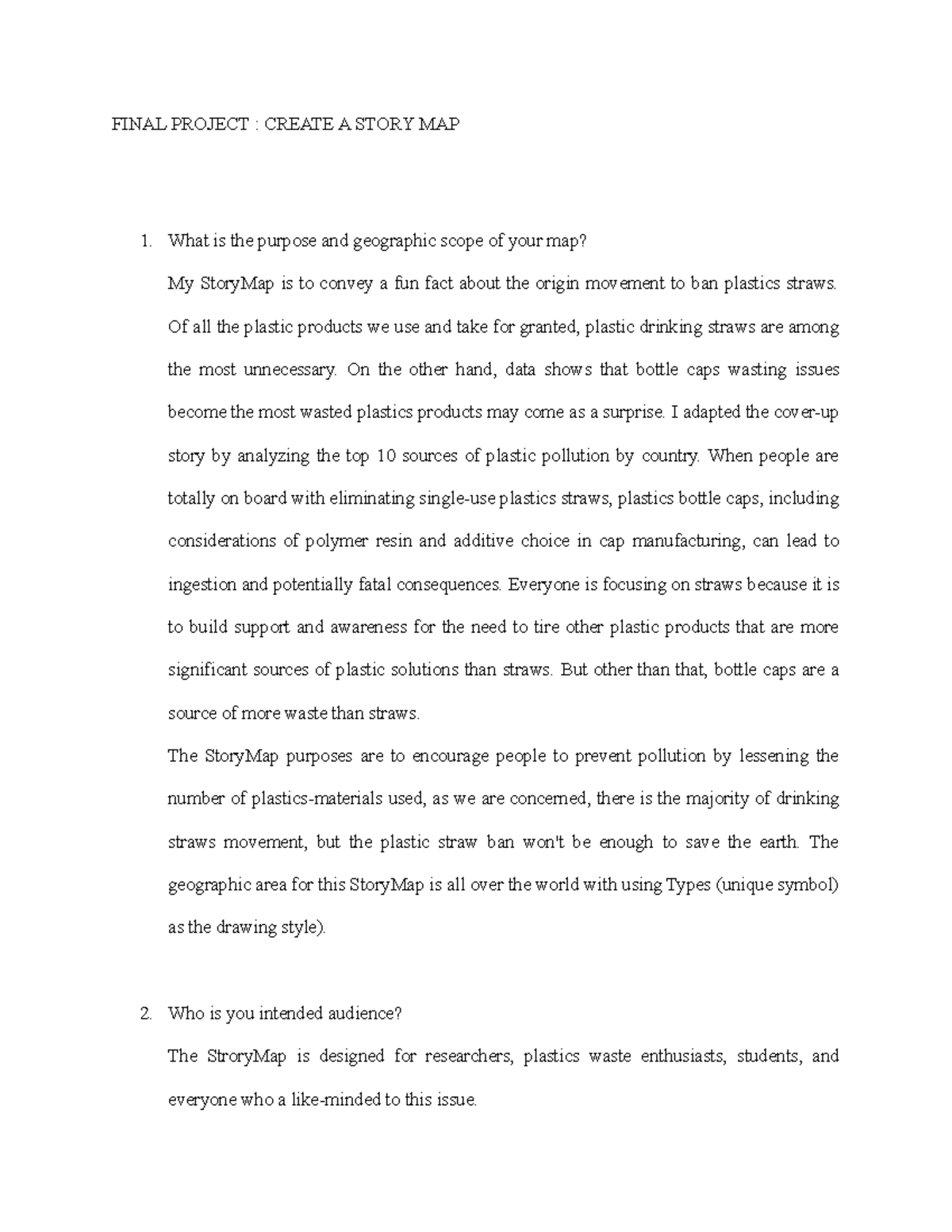 FINAL PROJECT : CREATE A STORY MAP

1. What is the purpose and geographic scope of your map?

My StoryMap is to convey a fun fact about the origin movement to ban plastics straws. Of all the plastic products we use and take for granted, plastic drinking straws are among the most unnecessary. On the other hand, data shows that bottle caps wasting issues become the most wasted plastics products may come as a surprise. I adapted the cover-up story by analyzing the top 10 sources of plastic pollution by country. When people are totally on board with eliminating single-use plastics straws, plastics bottle caps, including considerations of polymer resin and additive choice in cap manufacturing, can lead to ingestion and potentially fatal consequences. Everyone is focusing on straws because it is to build support and awareness for the need to tire other plastic products that are more significant sources of plastic solutions than straws. But other than that, bottle caps are a source of more waste than straws.

The StoryMap purposes are to encourage people to prevent pollution by lessening the number of plastics-materials used, as we are concerned, there is the majority of drinking straws movement, but the plastic straw ban won't be enough to save the earth. The geographic area for this StoryMap is all over the world with using Types (unique symbol) as the drawing style).

2. Who is you intended audience?

The StroryMap is designed for researchers, plastics waste enthusiasts, students, and everyone who a like-minded to this issue.